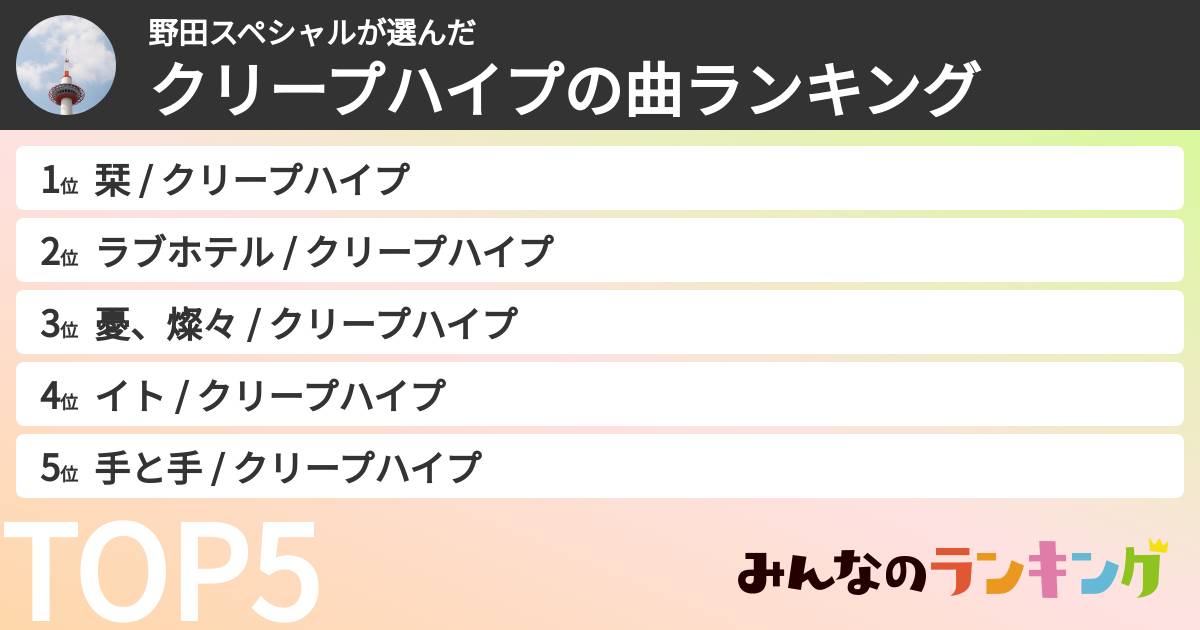 野田スペシャルが選んだ
クリープハイプの曲ランキング

1位 栞 / クリープハイプ
2位 ラブホテル / クリープハイプ
3位 憂、燦々 / クリープハイプ
4位 イト / クリープハイプ
5位 手と手 / クリープハイプ

TOP5

みんなのランキング